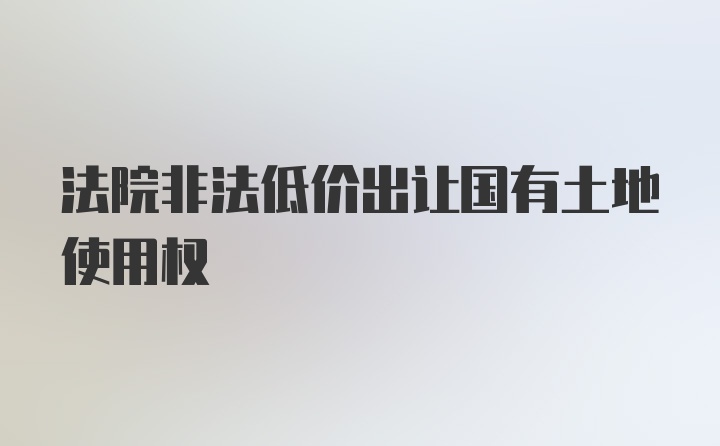 法院非法低价出让国有土地使用权